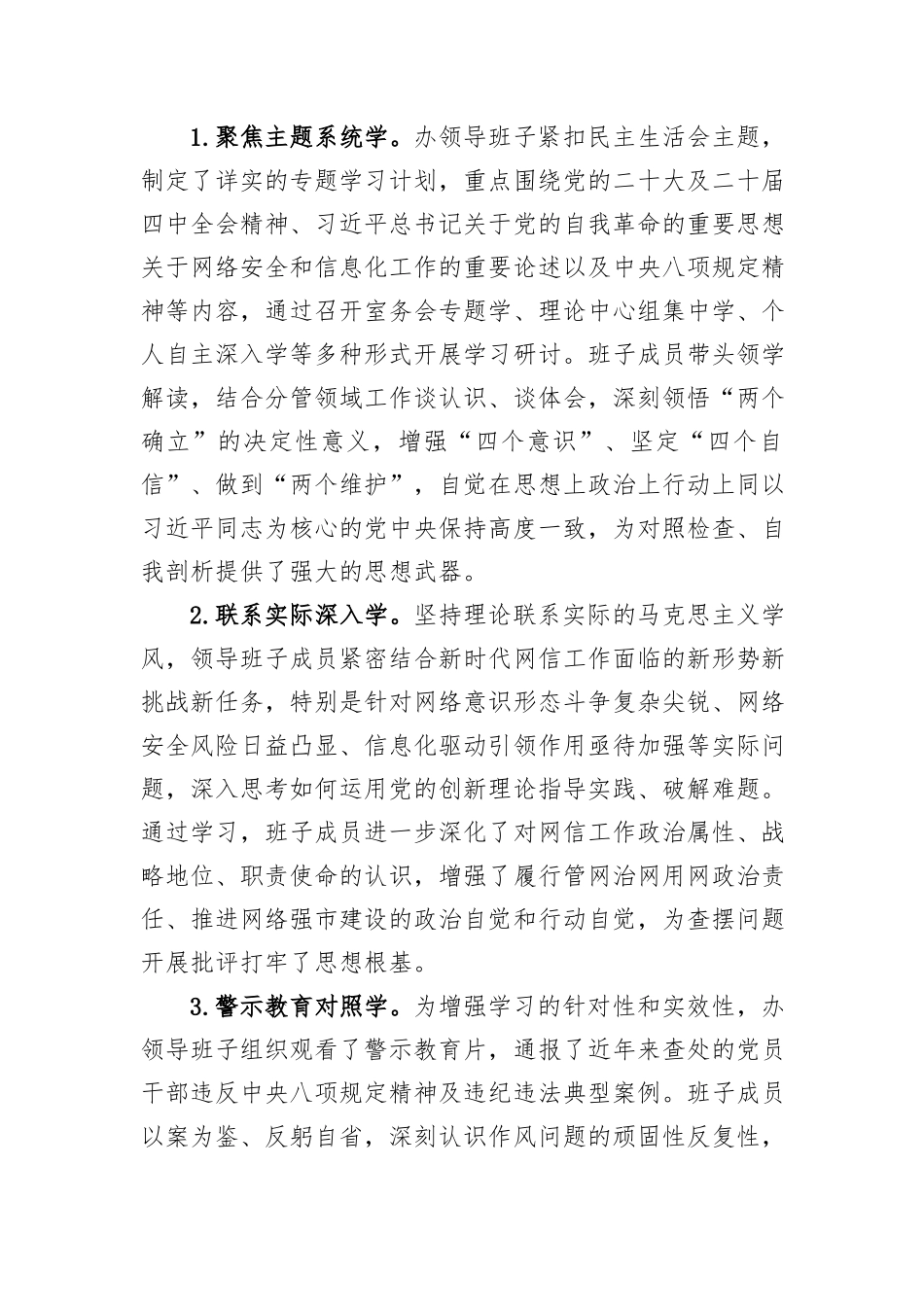 1.聚焦主题系统学。办领导班子紧扣民主生活会主题，制定了详实的专题学习计划，重点围绕党的二十大及二十届四中全会精神、习近平总书记关于党的自我革命的重要思想关于网络安全和信息化工作的重要论述以及中央八项规定精神等内容，通过召开室务会专题学、理论中心组集中学、个人自主深入学等多种形式开展学习研讨。班子成员带头领学解读，结合分管领域工作谈认识、谈体会，深刻领悟“两个确立”的决定性意义，增强“四个意识”、坚定“四个自信”、做到“两个维护”，自觉在思想上政治上行动上同以习近平同志为核心的党中央保持高度一致，为对照检查、自我剖析提供了强大的思想武器。

2.联系实际深入学。坚持理论联系实际的马克思主义学风，领导班子成员紧密结合新时代网信工作面临的新形势新挑战新任务，特别是针对网络意识形态斗争复杂尖锐、网络安全风险日益凸显、信息化驱动引领作用亟待加强等实际问题，深入思考如何运用党的创新理论指导实践、破解难题。通过学习，班子成员进一步深化了对网信工作政治属性、战略地位、职责使命的认识，增强了履行管网治网用网政治责任、推进网络强市建设的政治自觉和行动自觉，为查摆问题开展批评打牢了思想根基。

3.警示教育对照学。为增强学习的针对性和实效性，办领导班子组织观看了警示教育片，通报了近年来查处的党员干部违反中央八项规定精神及违纪违法典型案例。班子成员以案为鉴、反躬自省，深刻认识作风问题的顽固性反复性，